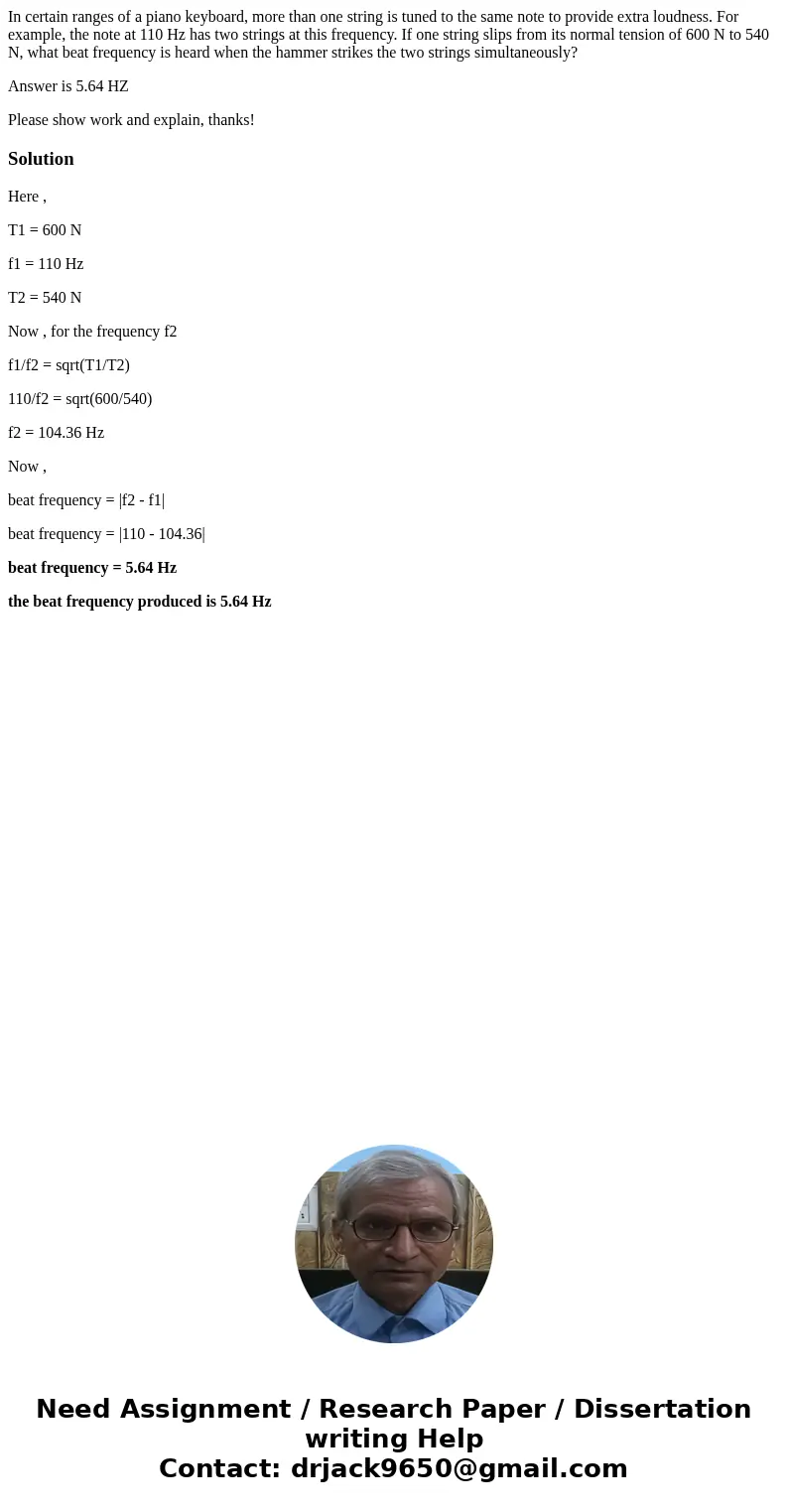 In certain ranges of a piano keyboard, more than one string is tuned to the same note to provide extra loudness. For example, the note at 110 Hz has two strings at this frequency. If one string slips from its normal tension of 600 N to 540 N, what beat frequency is heard when the hammer strikes the two strings simultaneously?

Answer is 5.64 HZ

Please show work and explain, thanks!

Solution

Here ,

T1 = 600 N

f1 = 110 Hz

T2 = 540 N

Now , for the frequency f2

f1/f2 = sqrt(T1/T2)

110/f2 = sqrt(600/540)

f2 = 104.36 Hz

Now ,

beat frequency = |f2 - f1|

beat frequency = |110 - 104.36|

beat frequency = 5.64 Hz

the beat frequency produced is 5.64 Hz

Need Assignment / Research Paper / Dissertation writing Help
Contact: drjack9650@gmail.com